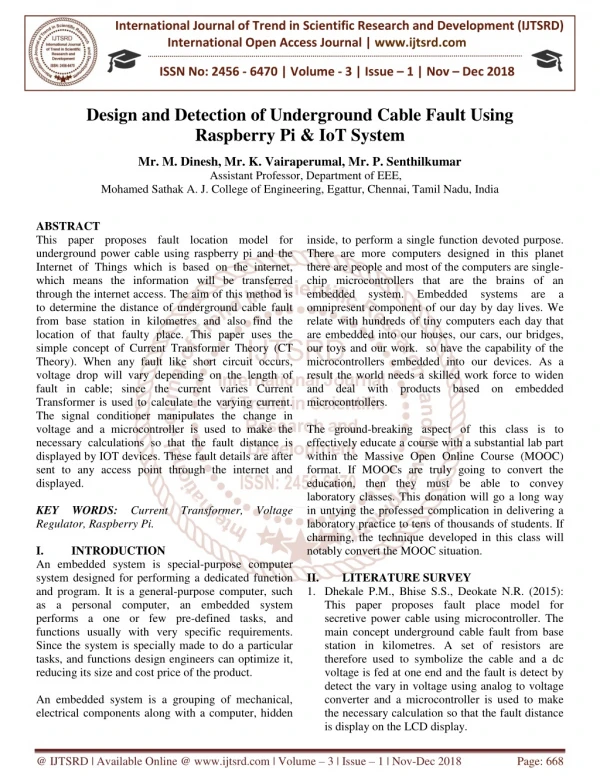 International Journal of Trend in Scientific Research and Development (IJTSRD)
International Open Access Journal | www.ijtsrd.com

ISSN No: 2456 - 6470 | Volume - 3 | Issue – 1 | Nov – Dec 2018

Design and Detection of Underground Cable Fault Using Raspberry Pi & IoT System

Mr. M. Dinesh, Mr. K. Vairaperumal, Mr. P. Senthilkumar
Assistant Professor, Department of EEE,
Mohamed Sathak A. J. College of Engineering, Egattur, Chennai, Tamil Nadu, India

ABSTRACT
This paper proposes fault location model for underground power cable using raspberry pi and the Internet of Things which is based on the internet, which means the information will be transferred through the internet access. The aim of this method is to determine the distance of underground cable fault from base station in kilometres and also find the location of that faulty place. This paper uses the simple concept of Current Transformer Theory (CT Theory). When any fault like short circuit occurs, voltage drop will vary depending on the length of fault in cable; since the current varies Current Transformer is used to calculate the varying current. The signal conditioner manipulates the change in voltage and a microcontroller is used to make the necessary calculations so that the fault distance is displayed by IOT devices. These fault details are after sent to any access point through the internet and displayed.

KEY WORDS: Current Transformer, Voltage Regulator, Raspberry Pi.

I. INTRODUCTION
An embedded system is special-purpose computer system designed for performing a dedicated function and program. It is a general-purpose computer, such as a personal computer, an embedded system performs a one or few pre-defined tasks, and functions usually with very specific requirements. Since the system is specially made to do a particular tasks, and functions design engineers can optimize it, reducing its size and cost price of the product.

An embedded system is a grouping of mechanical, electrical components along with a computer, hidden inside, to perform a single function devoted purpose. There are more computers designed in this planet there are people and most of the computers are single-chip microcontrollers that are the brains of an embedded system. Embedded systems are a omnipresent component of our day by day lives. We relate with hundreds of tiny computers each day that are embedded into our houses, our cars, our bridges, our toys and our work. so have the capability of the microcontrollers embedded into our devices. As a result the world needs a skilled work force to widen and deal with products based on embedded microcontrollers.

The ground-breaking aspect of this class is to effectively educate a course with a substantial lab part within the Massive Open Online Course (MOOC) format. If MOOCs are truly going to convert the education, then they must be able to convey laboratory classes. This donation will go a long way in untying the professed complication in delivering a laboratory practice to tens of thousands of students. If charming, the technique developed in this class will notably convert the MOOC situation.

II. LITERATURE SURVEY
1. Dhekale P.M., Bhise S.S., Deokate N.R. (2015): This paper proposes fault place model for secretive power cable using microcontroller. The main concept underground cable fault from base station in kilometres. A set of resistors are therefore used to symbolize the cable and a dc voltage is fed at one end and the fault is detect by detect the vary in voltage using analog to voltage converter and a microcontroller is used to make the necessary calculation so that the fault distance is display on the LCD display.

@ IJTSRD | Available Online @ www.ijtsrd.com | Volume – 3 | Issue – 1 | Nov-Dec 2018 Page: 668